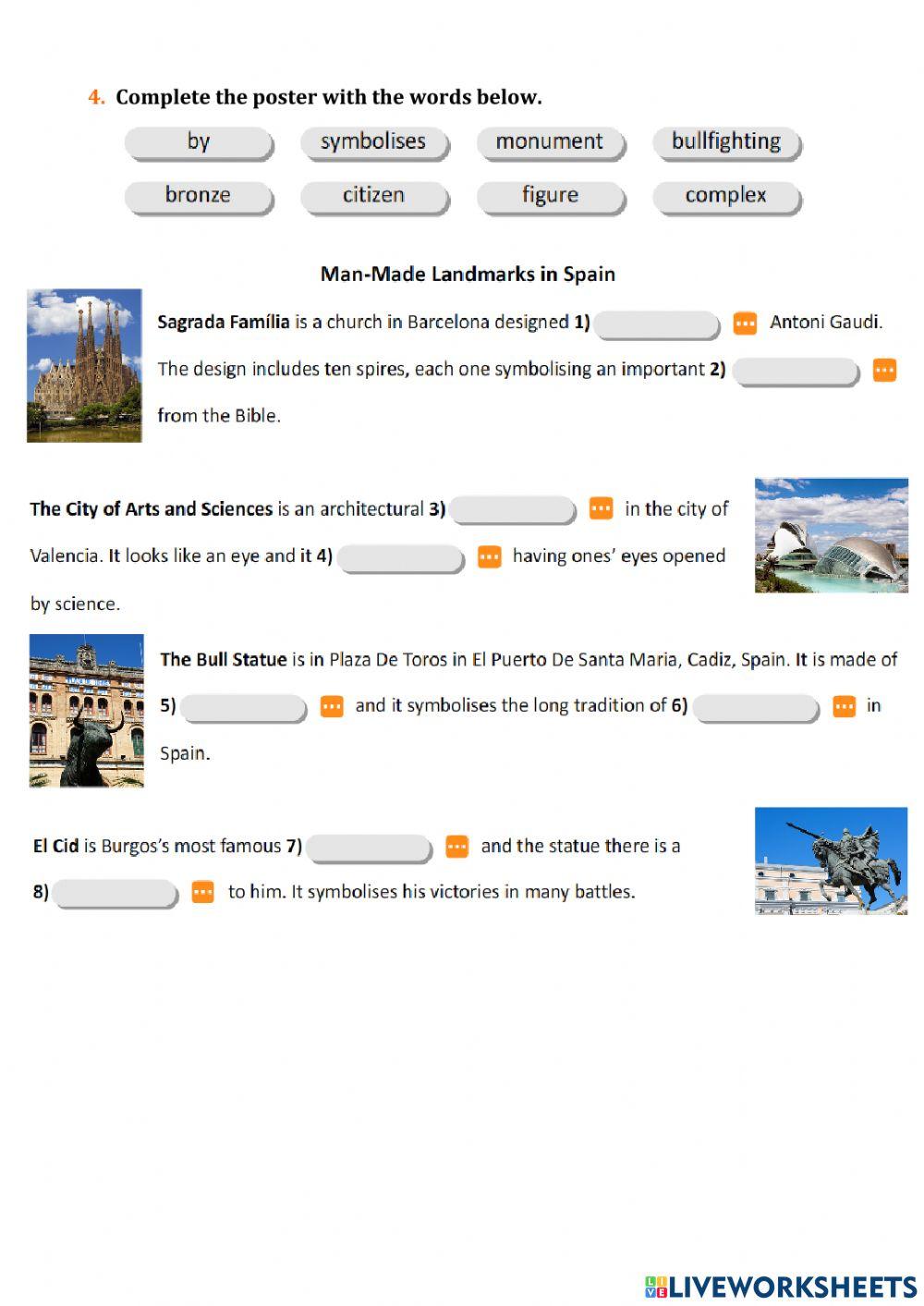 4. Complete the poster with the words below.

by symbolises monument bullfighting
bronze citizen figure complex

Man-Made Landmarks in Spain

Sagrada Família is a church in Barcelona designed 1) Antoni Gaudi. The design includes ten spires, each one symbolising an important 2) from the Bible.

The City of Arts and Sciences is an architectural 3) in the city of Valencia. It looks like an eye and it 4) having ones' eyes opened by science.

The Bull Statue is in Plaza De Toros in El Puerto De Santa Maria, Cadiz, Spain. It is made of 5) and it symbolises the long tradition of 6) in Spain.

El Cid is Burgos's most famous 7) and the statue there is a 8) to him. It symbolises his victories in many battles.

LIVEWORKSHEETS